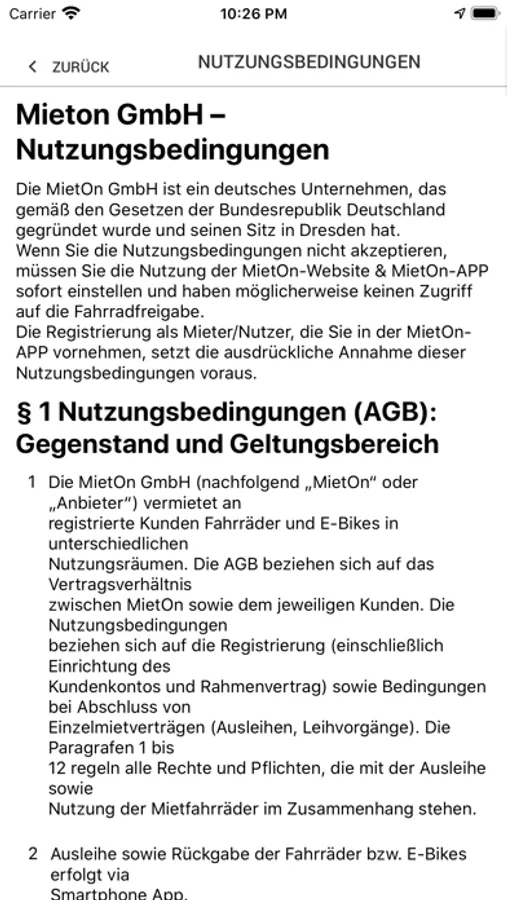 Carrier 10:26 PM

ZURÜCK NUTZUNGSBEDINGUNGEN

Mieton GmbH – Nutzungsbedingungen

Die MietOn GmbH ist ein deutsches Unternehmen, das gemäß den Gesetzen der Bundesrepublik Deutschland gegründet wurde und seinen Sitz in Dresden hat.
Wenn Sie die Nutzungsbedingungen nicht akzeptieren, müssen Sie die Nutzung der MietOn-Website & MietOn-APP sofort einstellen und haben möglicherweise keinen Zugriff auf die Fahrradfreigabe.
Die Registrierung als Mieter/Nutzer, die Sie in der MietOn-APP vornehmen, setzt die ausdrückliche Annahme dieser Nutzungsbedingungen voraus.

§ 1 Nutzungsbedingungen (AGB): Gegenstand und Geltungsbereich

1 Die MietOn GmbH (nachfolgend „MietOn“ oder „Anbieter“) vermietet an registrierte Kunden Fahrräder und E-Bikes in unterschiedlichen Nutzungsräumen. Die AGB beziehen sich auf das Vertragsverhältnis zwischen MietOn sowie dem jeweiligen Kunden. Die Nutzungsbedingungen beziehen sich auf die Registrierung (einschließlich Einrichtung des Kundenkontos und Rahmenvertrag) sowie Bedingungen bei Abschluss von Einzelmietverträgen (Ausleihen, Leihvorgänge). Die Paragrafen 1 bis 12 regeln alle Rechte und Pflichten, die mit der Ausleihe sowie Nutzung der Mietfahrräder im Zusammenhang stehen.

2 Ausleihe sowie Rückgabe der Fahrräder bzw. E-Bikes erfolgt via Smartphone App.